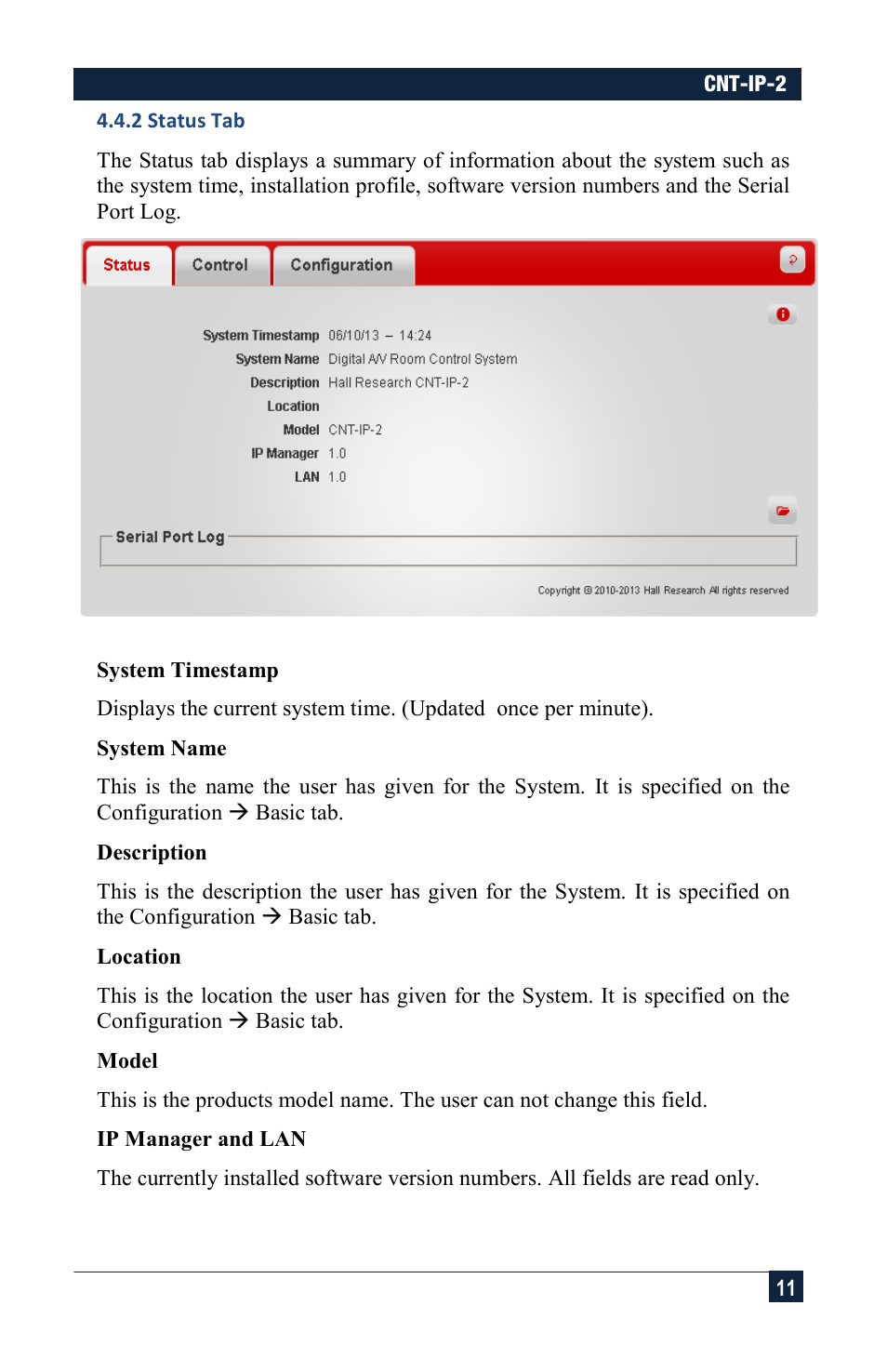 CNT-IP-2

4.4.2 Status Tab

The Status tab displays a summary of information about the system such as the system time, installation profile, software version numbers and the Serial Port Log.

Status Control Configuration

System Timestamp 06/10/13 – 14:24
System Name Digital A/V Room Control System
Description Hall Research CNT-IP-2
Location
Model CNT-IP-2
IP Manager 1.0
LAN 1.0

Serial Port Log

Copyright © 2010-2013 Hall Research All rights reserved

System Timestamp

Displays the current system time. (Updated once per minute).

System Name

This is the name the user has given for the System. It is specified on the Configuration → Basic tab.

Description

This is the description the user has given for the System. It is specified on the Configuration → Basic tab.

Location

This is the location the user has given for the System. It is specified on the Configuration → Basic tab.

Model

This is the products model name. The user can not change this field.

IP Manager and LAN

The currently installed software version numbers. All fields are read only.

11